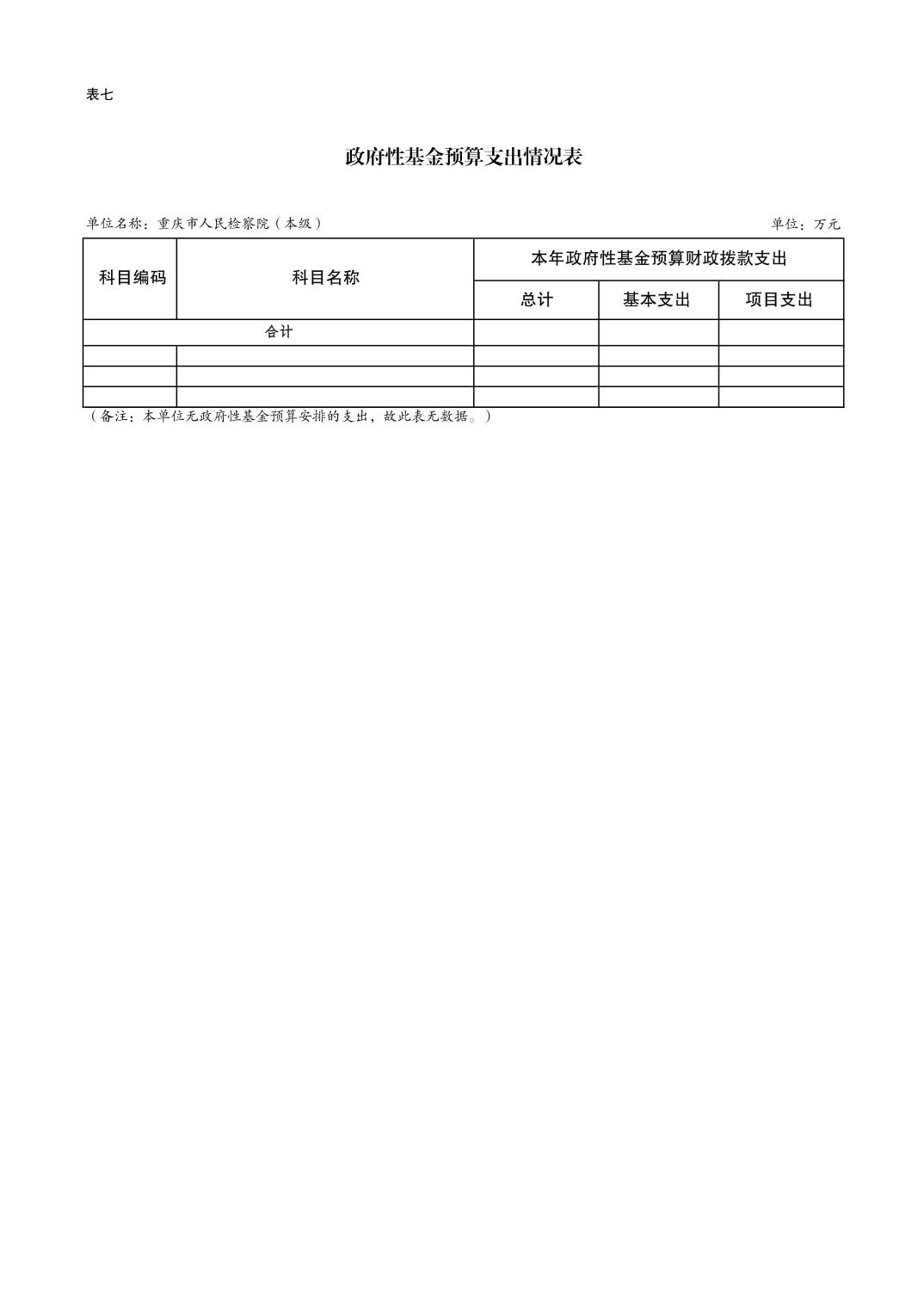 表七

政府性基金预算支出情况表

单位名称：重庆市人民检察院（本级） 单位：万元

| 科目编码 | 科目名称 | 本年政府性基金预算财政拨款支出 | | |
|---|---|---|---|---|
| | | 总计 | 基本支出 | 项目支出 |
| 合计 | | | | |
| | | | | |
| | | | | |
| | | | | |

（备注：本单位无政府性基金预算安排的支出，故此表无数据。）